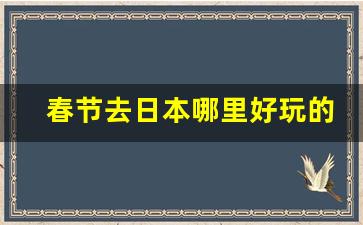 春节去日本哪里好玩的